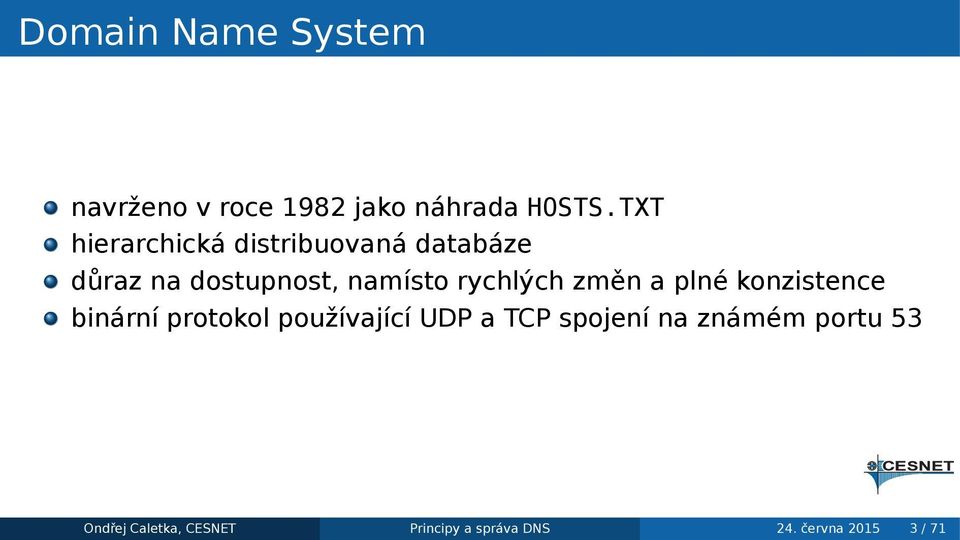 Domain Name System

navrženo v roce 1982 jako náhrada HOSTS.TXT

hierarchická distribuovaná databáze

důraz na dostupnost, namísto rychlých změn a plné konzistence

binární protokol používající UDP a TCP spojení na známém portu 53

CESNET

Ondřej Caletka, CESNET

Principy a správa DNS

24. června 2015 3 / 71